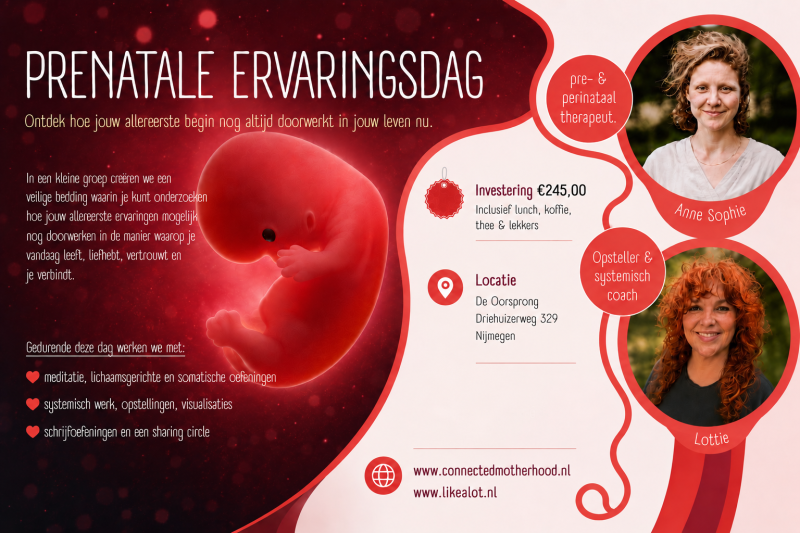 PRENATALE ERVARINGSDAG

Ontdek hoe jouw allereerste begin nog altijd doorwerkt in jouw leven nu.

In een kleine groep creëren we een veilige bedding waarin je kunt onderzoeken hoe jouw allereerste ervaringen mogelijk nog doorwerken in de manier waarop je vandaag leeft, liefhebt, vertrouwt en je verbindt.

Gedurende deze dag werken we met:

meditatie, lichaamsgerichte en somatische oefeningen

systemisch werk, opstellingen, visualisaties

schrijfoefeningen en een sharing circle

Investering €245,00
Inclusief lunch, koffie, thee & lekkers

Locatie
De Oorsprong
Driehuizerweg 329
Nijmegen

www.connectedmotherhood.nl
www.likealot.nl

pre- & perinataal therapeut.

Anne Sophie

Opsteller & systemisch coach

Lottie